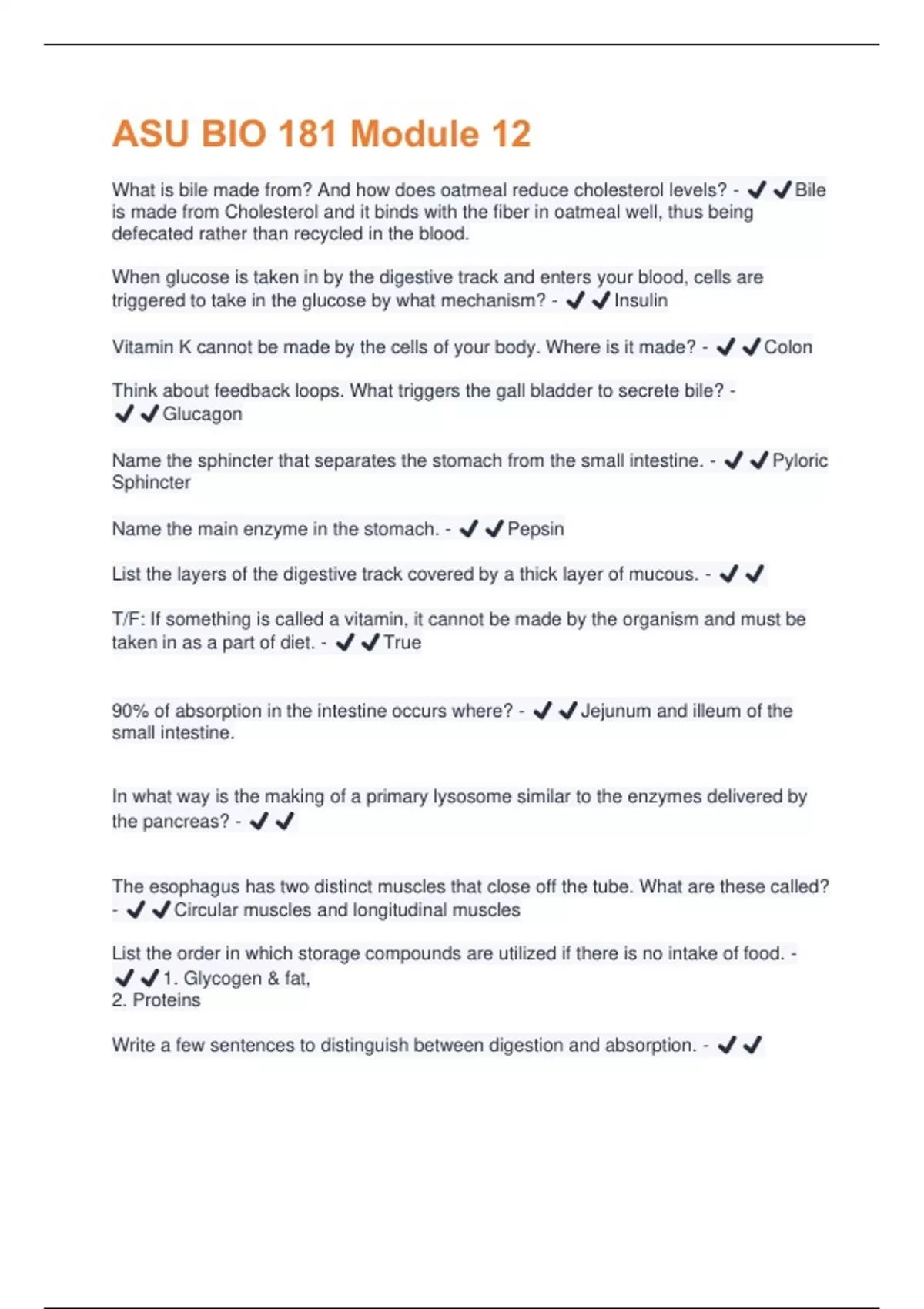 ASU BIO 181 Module 12

What is bile made from? And how does oatmeal reduce cholesterol levels? - ✔✔Bile is made from Cholesterol and it binds with the fiber in oatmeal well, thus being defecated rather than recycled in the blood.

When glucose is taken in by the digestive track and enters your blood, cells are triggered to take in the glucose by what mechanism? - ✔✔Insulin

Vitamin K cannot be made by the cells of your body. Where is it made? - ✔✔Colon

Think about feedback loops. What triggers the gall bladder to secrete bile? - ✔✔Glucagon

Name the sphincter that separates the stomach from the small intestine. - ✔✔Pyloric Sphincter

Name the main enzyme in the stomach. - ✔✔Pepsin

List the layers of the digestive track covered by a thick layer of mucous. - ✔✔

T/F: If something is called a vitamin, it cannot be made by the organism and must be taken in as a part of diet. - ✔✔True

90% of absorption in the intestine occurs where? - ✔✔Jejunum and illeum of the small intestine.

In what way is the making of a primary lysosome similar to the enzymes delivered by the pancreas? - ✔✔

The esophagus has two distinct muscles that close off the tube. What are these called? - ✔✔Circular muscles and longitudinal muscles

List the order in which storage compounds are utilized if there is no intake of food. - ✔✔1. Glycogen & fat,
2. Proteins

Write a few sentences to distinguish between digestion and absorption. - ✔✔